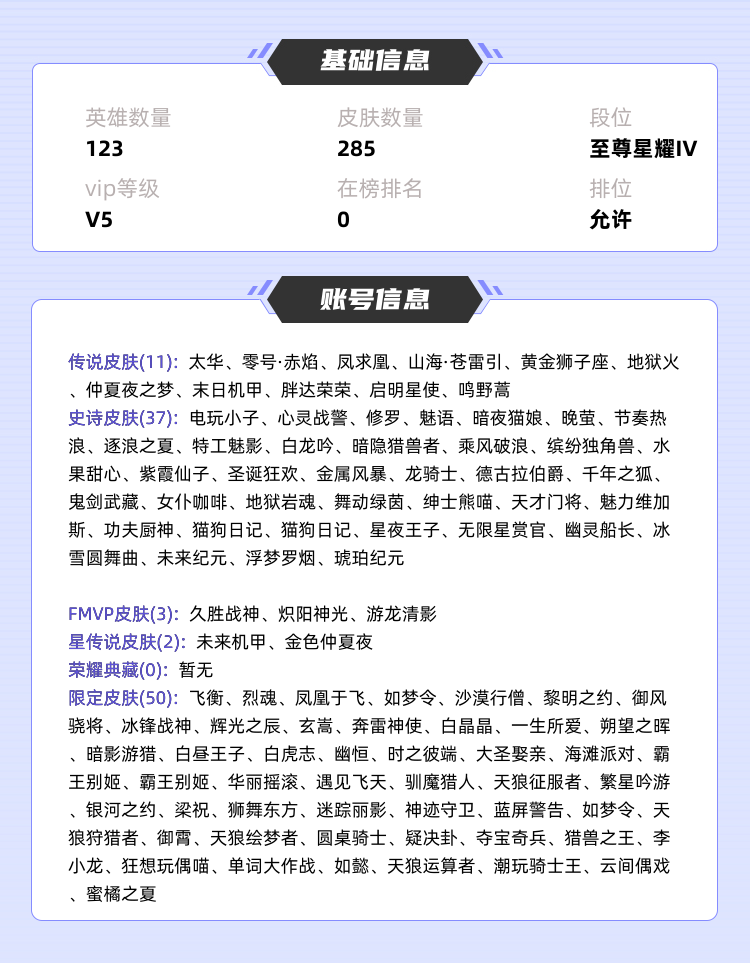 基础信息

英雄数量
123

皮肤数量
285

段位
至尊星耀IV

vip等级
V5

在榜排名
0

排位
允许

账号信息

传说皮肤(11): 太华、零号·赤焰、凤求凰、山海·苍雷引、黄金狮子座、地狱火、仲夏夜之梦、末日机甲、胖达荣荣、启明星使、鸣野蒿
史诗皮肤(37): 电玩小子、心灵战警、修罗、魅语、暗夜猫娘、晚萤、节奏热浪、逐浪之夏、特工魅影、白龙吟、暗隐猎兽者、乘风破浪、缤纷独角兽、水果甜心、紫霞仙子、圣诞狂欢、金属风暴、龙骑士、德古拉伯爵、千年之狐、鬼剑武藏、女仆咖啡、地狱岩魂、舞动绿茵、绅士熊喵、天才门将、魅力维加斯、功夫厨神、猫狗日记、猫狗日记、星夜王子、无限星赏官、幽灵船长、冰雪圆舞曲、未来纪元、浮梦罗烟、琥珀纪元

FMVP皮肤(3): 久胜战神、炽阳神光、游龙清影
星传说皮肤(2): 未来机甲、金色仲夏夜
荣耀典藏(0): 暂无
限定皮肤(50): 飞衡、烈魂、凤凰于飞、如梦令、沙漠行僧、黎明之约、御风骁将、冰锋战神、辉光之辰、玄嵩、奔雷神使、白晶晶、一生所爱、朔望之晖、暗影游猎、白昼王子、白虎志、幽恒、时之彼端、大圣娶亲、海滩派对、霸王别姬、霸王别姬、华丽摇滚、遇见飞天、驯魔猎人、天狼征服者、繁星吟游、银河之约、梁祝、狮舞东方、迷踪丽影、神迹守卫、蓝屏警告、如梦令、天狼狩猎者、御霄、天狼绘梦者、圆桌骑士、疑决卦、夺宝奇兵、猎兽之王、李小龙、狂想玩偶喵、单词大作战、如懿、天狼运算者、潮玩骑士王、云间偶戏、蜜橘之夏